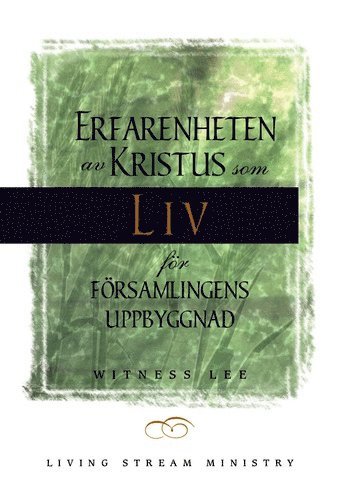 ERFARENHETEN av KRISTUS som

LIV

för

FÖRSAMLINGENS UPPBYGGNAD

WITNESS LEE

LIVING STREAM MINISTRY